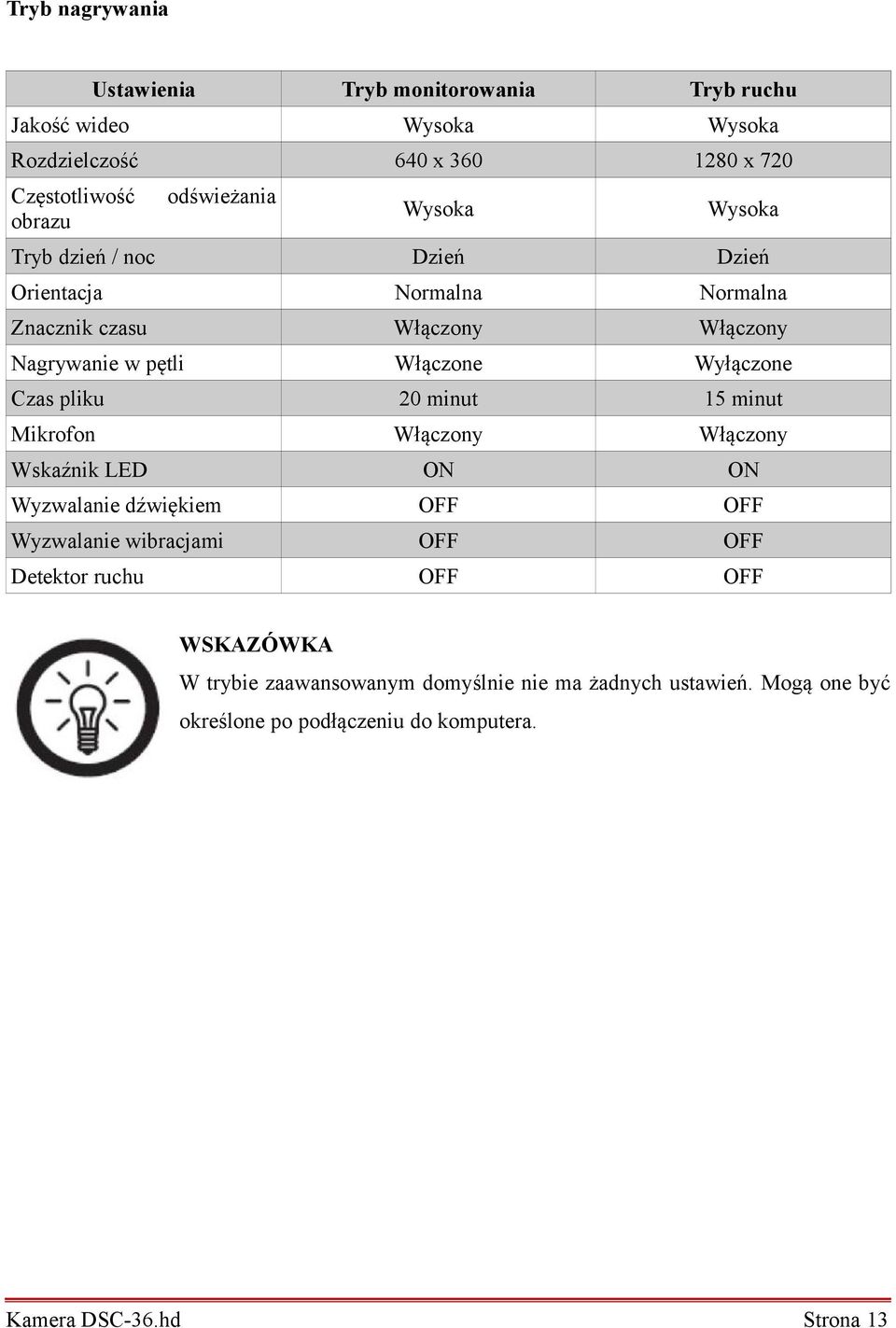 Tryb nagrywania

| Ustawienia | Tryb monitorowania | Tryb ruchu |
|---|---|---|
| Jakość wideo | Wysoka | Wysoka |
| Rozdzielczość | 640 x 360 | 1280 x 720 |
| Częstotliwość odświeżania obrazu | Wysoka | Wysoka |
| Tryb dzień / noc | Dzień | Dzień |
| Orientacja | Normalna | Normalna |
| Znacznik czasu | Włączony | Włączony |
| Nagrywanie w pętli | Włączone | Wyłączone |
| Czas pliku | 20 minut | 15 minut |
| Mikrofon | Włączony | Włączony |
| Wskaźnik LED | ON | ON |
| Wyzwalanie dźwiękiem | OFF | OFF |
| Wyzwalanie wibracjami | OFF | OFF |
| Detektor ruchu | OFF | OFF |

WSKAZÓWKA
W trybie zaawansowanym domyślnie nie ma żadnych ustawień. Mogą one być określone po podłączeniu do komputera.

Kamera DSC-36.hd Strona 13